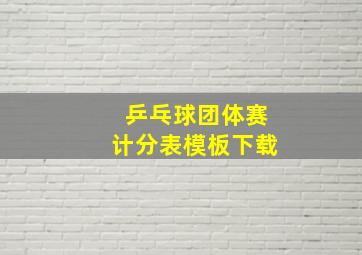 乒乓球团体赛
计分表模板下载